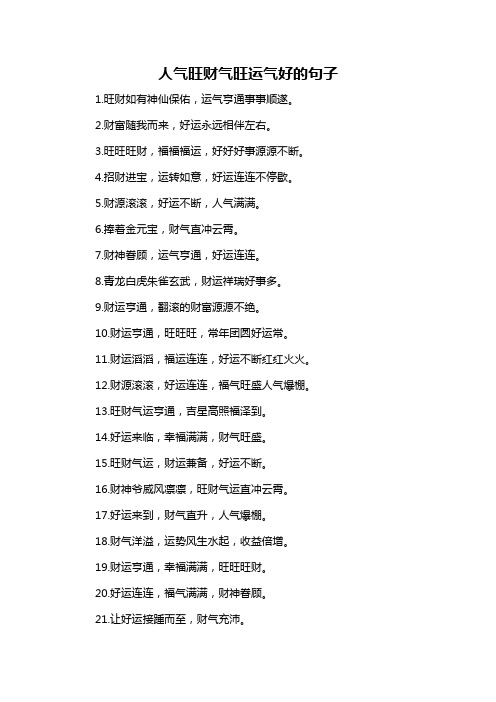 人气旺财气旺运气好的句子

1.旺财如有神仙保佑，运气亨通事事顺遂。

2.财富随我而来，好运永远相伴左右。

3.旺旺旺财，福福福运，好好好事源源不断。

4.招财进宝，运转如意，好运连连不停歇。

5.财源滚滚，好运不断，人气满满。

6.捧着金元宝，财气直冲云霄。

7.财神眷顾，运气亨通，好运连连。

8.青龙白虎朱雀玄武，财运祥瑞好事多。

9.财运亨通，翻滚的财富源源不绝。

10.财运亨通，旺旺旺，常年团圆好运常。

11.财运滔滔，福运连连，好运不断红红火火。

12.财源滚滚，好运连连，福气旺盛人气爆棚。

13.旺财气运亨通，吉星高照福泽到。

14.好运来临，幸福满满，财气旺盛。

15.旺财气运，财运兼备，好运不断。

16.财神爷威风凛凛，旺财气运直冲云霄。

17.好运来到，财气直升，人气爆棚。

18.财气洋溢，运势风生水起，收益倍增。

19.财运亨通，幸福满满，旺旺旺财。

20.好运连连，福气满满，财神眷顾。

21.让好运接踵而至，财气充沛。